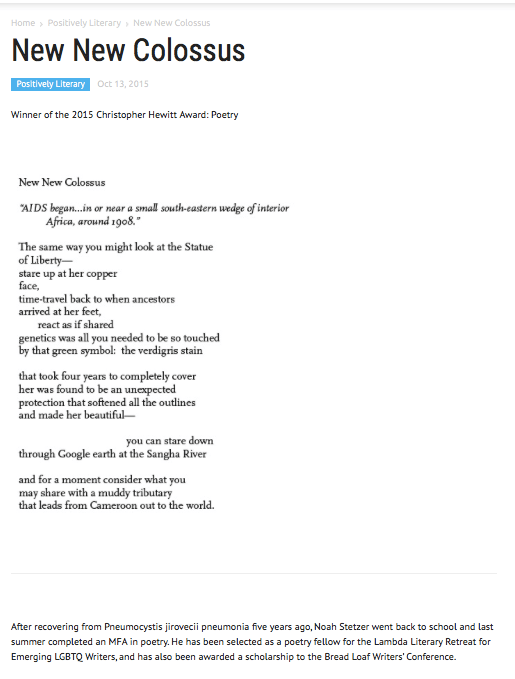 Home › Positively Literary › New New Colossus

New New Colossus

Positively Literary Oct 13, 2015

Winner of the 2015 Christopher Hewitt Award: Poetry

New New Colossus

"AIDS began...in or near a small south-eastern wedge of interior Africa, around 1908."

The same way you might look at the Statue
of Liberty—
stare up at her copper
face,
time-travel back to when ancestors
arrived at her feet,
react as if shared
genetics was all you needed to be so touched
by that green symbol: the verdigris stain

that took four years to completely cover
her was found to be an unexpected
protection that softened all the outlines
and made her beautiful—

you can stare down
through Google earth at the Sangha River

and for a moment consider what you
may share with a muddy tributary
that leads from Cameroon out to the world.

After recovering from Pneumocystis jirovecii pneumonia five years ago, Noah Stetzer went back to school and last summer completed an MFA in poetry. He has been selected as a poetry fellow for the Lambda Literary Retreat for Emerging LGBTQ Writers, and has also been awarded a scholarship to the Bread Loaf Writers' Conference.